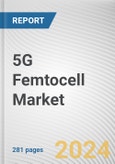 REPORT

5G Femtocell Market

281 pages

2024